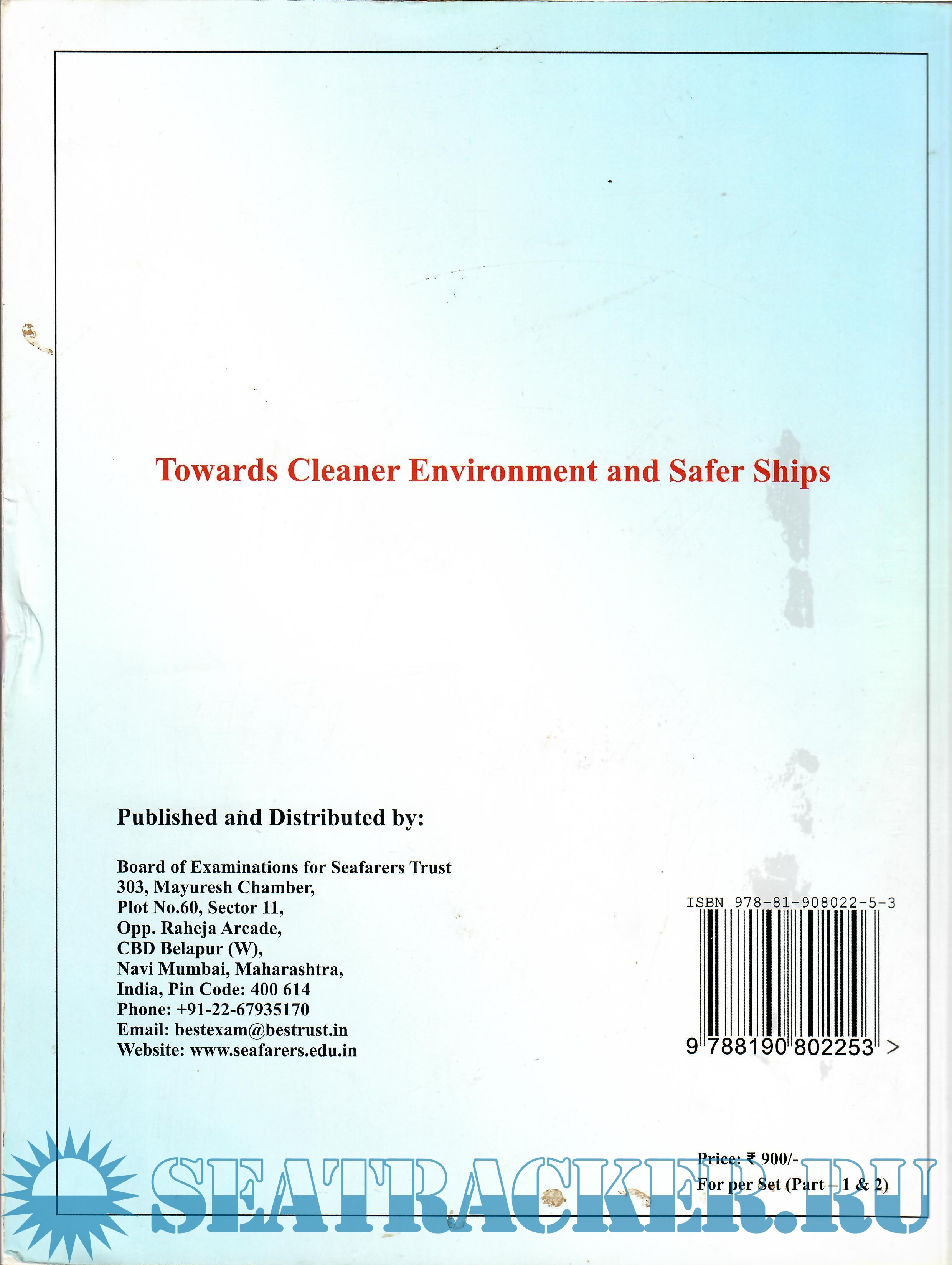 Towards Cleaner Environment and Safer Ships

Published and Distributed by:

Board of Examinations for Seafarers Trust
303, Mayuresh Chamber,
Plot No.60, Sector 11,
Opp. Raheja Arcade,
CBD Belapur (W),
Navi Mumbai, Maharashtra,
India, Pin Code: 400 614
Phone: +91-22-67935170
Email: bestexam@bestrust.in
Website: www.seafarers.edu.in

ISBN 978-81-908022-5-3

9 788190 802253 >

Price: ₹ 900/-
For per Set (Part – 1 & 2)

SEATRACKER.RU